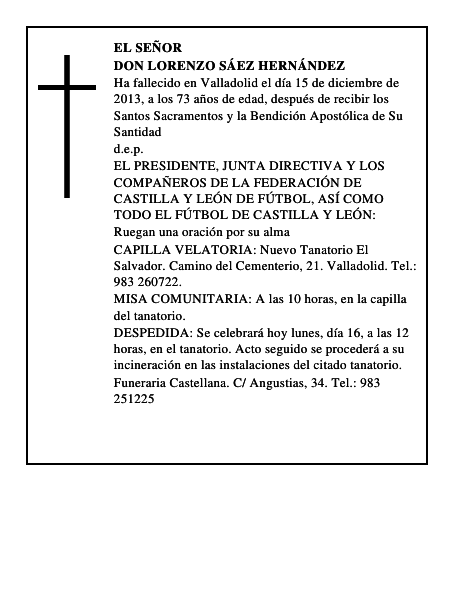 EL SEÑOR
DON LORENZO SÁEZ HERNÁNDEZ
Ha fallecido en Valladolid el día 15 de diciembre de 2013, a los 73 años de edad, después de recibir los Santos Sacramentos y la Bendición Apostólica de Su Santidad
d.e.p.
EL PRESIDENTE, JUNTA DIRECTIVA Y LOS COMPAÑEROS DE LA FEDERACIÓN DE CASTILLA Y LEÓN DE FÚTBOL, ASÍ COMO TODO EL FÚTBOL DE CASTILLA Y LEÓN:
Ruegan una oración por su alma
CAPILLA VELATORIA: Nuevo Tanatorio El Salvador. Camino del Cementerio, 21. Valladolid. Tel.: 983 260722.
MISA COMUNITARIA: A las 10 horas, en la capilla del tanatorio.
DESPEDIDA: Se celebrará hoy lunes, día 16, a las 12 horas, en el tanatorio. Acto seguido se procederá a su incineración en las instalaciones del citado tanatorio.
Funeraria Castellana. C/ Angustias, 34. Tel.: 983 251225